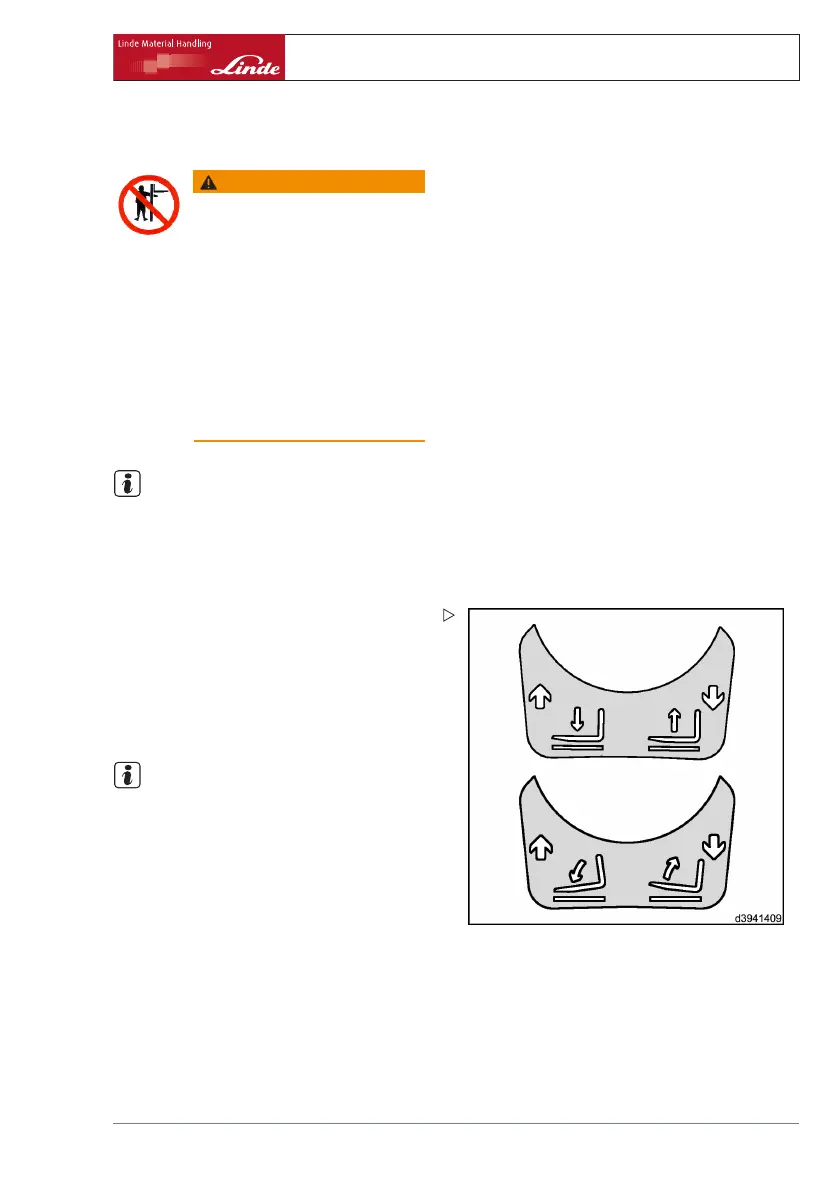 Linde Material Handling

Linde

d3941409